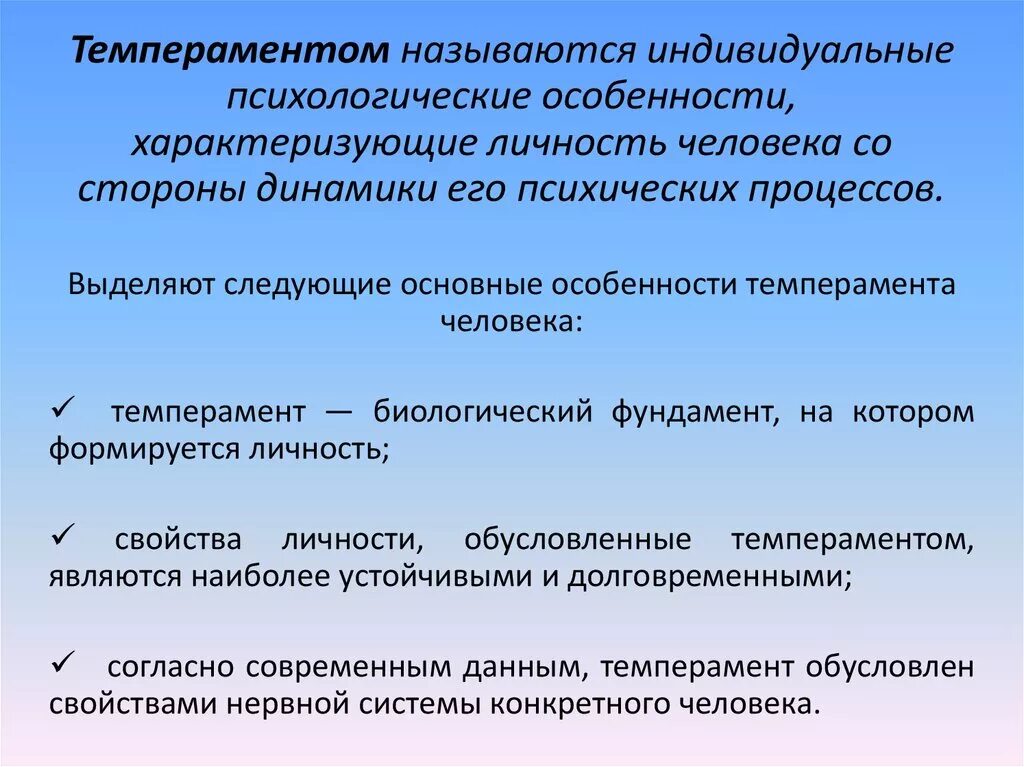 Темпераментом называются индивидуальные психологические особенности, характеризующие личность человека со стороны динамики его психических процессов.

Выделяют следующие основные особенности темперамента человека:

✓ темперамент — биологический фундамент, на котором формируется личность;

✓ свойства личности, обусловленные темпераментом, являются наиболее устойчивыми и долговременными;

✓ согласно современным данным, темперамент обусловлен свойствами нервной системы конкретного человека.